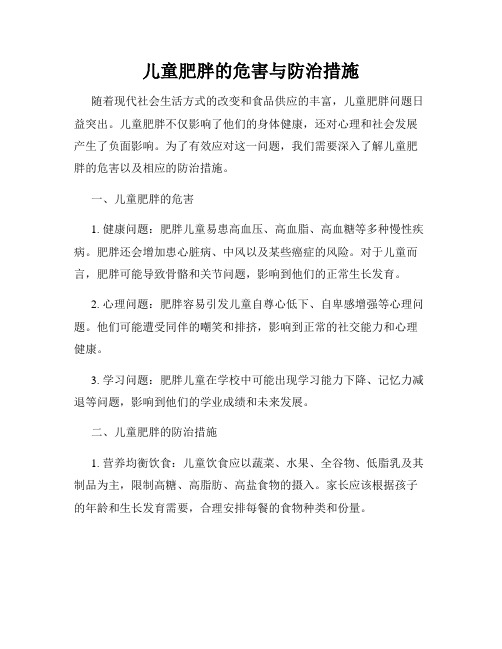 儿童肥胖的危害与防治措施

随着现代社会生活方式的改变和食品供应的丰富，儿童肥胖问题日益突出。儿童肥胖不仅影响了他们的身体健康，还对心理和社会发展产生了负面影响。为了有效应对这一问题，我们需要深入了解儿童肥胖的危害以及相应的防治措施。

一、儿童肥胖的危害

1. 健康问题：肥胖儿童易患高血压、高血脂、高血糖等多种慢性疾病。肥胖还会增加患心脏病、中风以及某些癌症的风险。对于儿童而言，肥胖可能导致骨骼和关节问题，影响到他们的正常生长发育。

2. 心理问题：肥胖容易引发儿童自尊心低下、自卑感增强等心理问题。他们可能遭受同伴的嘲笑和排挤，影响到正常的社交能力和心理健康。

3. 学习问题：肥胖儿童在学校中可能出现学习能力下降、记忆力减退等问题，影响到他们的学业成绩和未来发展。

二、儿童肥胖的防治措施

1. 营养均衡饮食：儿童饮食应以蔬菜、水果、全谷物、低脂乳及其制品为主，限制高糖、高脂肪、高盐食物的摄入。家长应该根据孩子的年龄和生长发育需要，合理安排每餐的食物种类和份量。